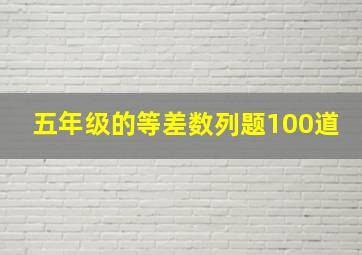 五年级的等差数列题100道